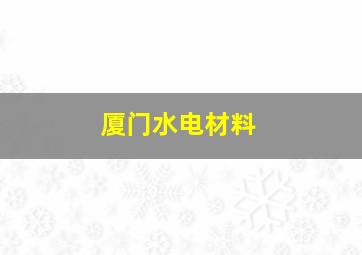 厦门水电材料